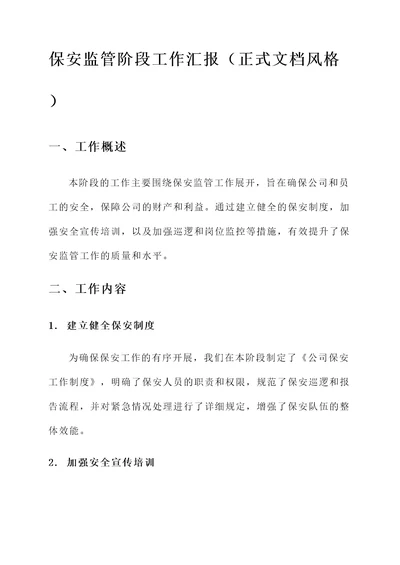 保安监管阶段工作汇报（正式文档风格）

一、工作概述

本阶段的工作主要围绕保安监管工作展开，旨在确保公司和员工的安全，保障公司的财产和利益。通过建立健全的保安制度，加强安全宣传培训，以及加强巡逻和岗位监控等措施，有效提升了保安监管工作的质量和水平。

二、工作内容

1. 建立健全保安制度

为确保保安工作的有序开展，我们在本阶段制定了《公司保安工作制度》，明确了保安人员的职责和权限，规范了保安巡逻和报告流程，并对紧急情况处理进行了详细规定，增强了保安队伍的整体效能。

2. 加强安全宣传培训